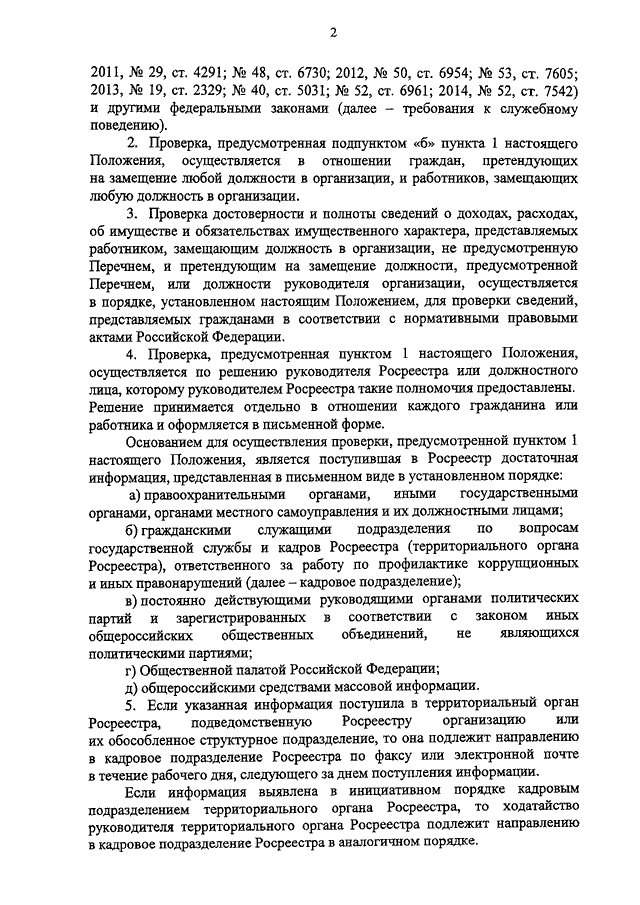 2

2011, № 29, ст. 4291; № 48, ст. 6730; 2012, № 50, ст. 6954; № 53, ст. 7605; 2013, № 19, ст. 2329; № 40, ст. 5031; № 52, ст. 6961; 2014, № 52, ст. 7542) и другими федеральными законами (далее – требования к служебному поведению).

2. Проверка, предусмотренная подпунктом «б» пункта 1 настоящего Положения, осуществляется в отношении граждан, претендующих на замещение любой должности в организации, и работников, замещающих любую должность в организации.

3. Проверка достоверности и полноты сведений о доходах, расходах, об имуществе и обязательствах имущественного характера, представляемых работником, замещающим должность в организации, не предусмотренную Перечнем, и претендующим на замещение должности, предусмотренной Перечнем, или должности руководителя организации, осуществляется в порядке, установленном настоящим Положением, для проверки сведений, представляемых гражданами в соответствии с нормативными правовыми актами Российской Федерации.

4. Проверка, предусмотренная пунктом 1 настоящего Положения, осуществляется по решению руководителя Росреестра или должностного лица, которому руководителем Росреестра такие полномочия предоставлены. Решение принимается отдельно в отношении каждого гражданина или работника и оформляется в письменной форме.

Основанием для осуществления проверки, предусмотренной пунктом 1 настоящего Положения, является поступившая в Росреестр достаточная информация, представленная в письменном виде в установленном порядке:

а) правоохранительными органами, иными государственными органами, органами местного самоуправления и их должностными лицами;

б) гражданскими служащими подразделения по вопросам государственной службы и кадров Росреестра (территориального органа Росреестра), ответственного за работу по профилактике коррупционных и иных правонарушений (далее – кадровое подразделение);

в) постоянно действующими руководящими органами политических партий и зарегистрированных в соответствии с законом иных общероссийских общественных объединений, не являющихся политическими партиями;

г) Общественной палатой Российской Федерации;

д) общероссийскими средствами массовой информации.

5. Если указанная информация поступила в территориальный орган Росреестра, подведомственную Росреестру организацию или их обособленное структурное подразделение, то она подлежит направлению в кадровое подразделение Росреестра по факсу или электронной почте в течение рабочего дня, следующего за днем поступления информации.

Если информация выявлена в инициативном порядке кадровым подразделением территориального органа Росреестра, то ходатайство руководителя территориального органа Росреестра подлежит направлению в кадровое подразделение Росреестра в аналогичном порядке.